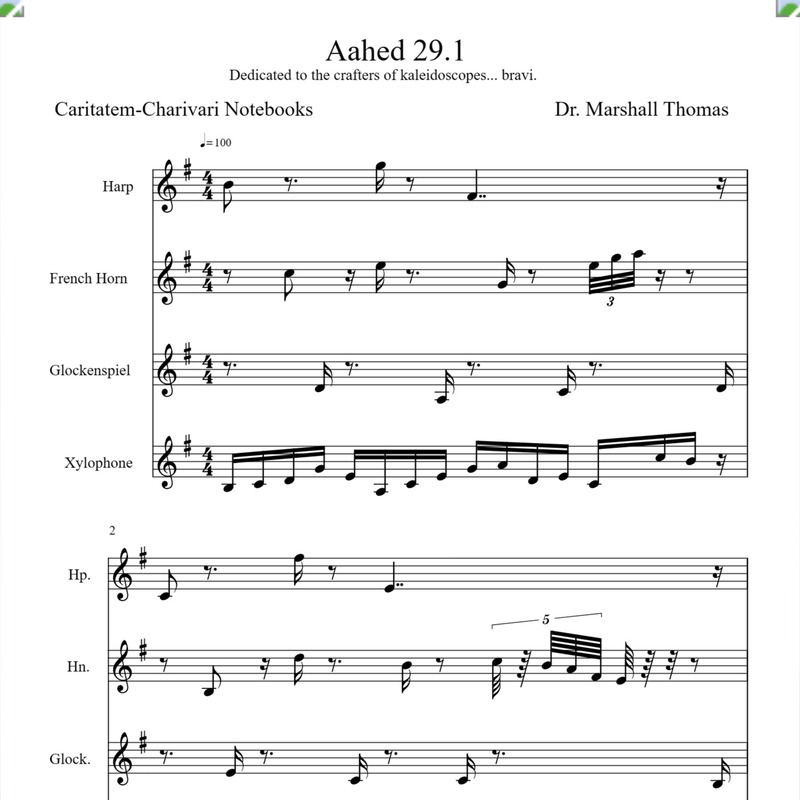 Aahed 29.1

Dedicated to the crafters of kaleidoscopes... bravi.

Caritatem-Charivari Notebooks

Dr. Marshall Thomas

♩= 100

Harp

French Horn

3

Glockenspiel

Xylophone

2

Hp.

Hn.

5

Glock.